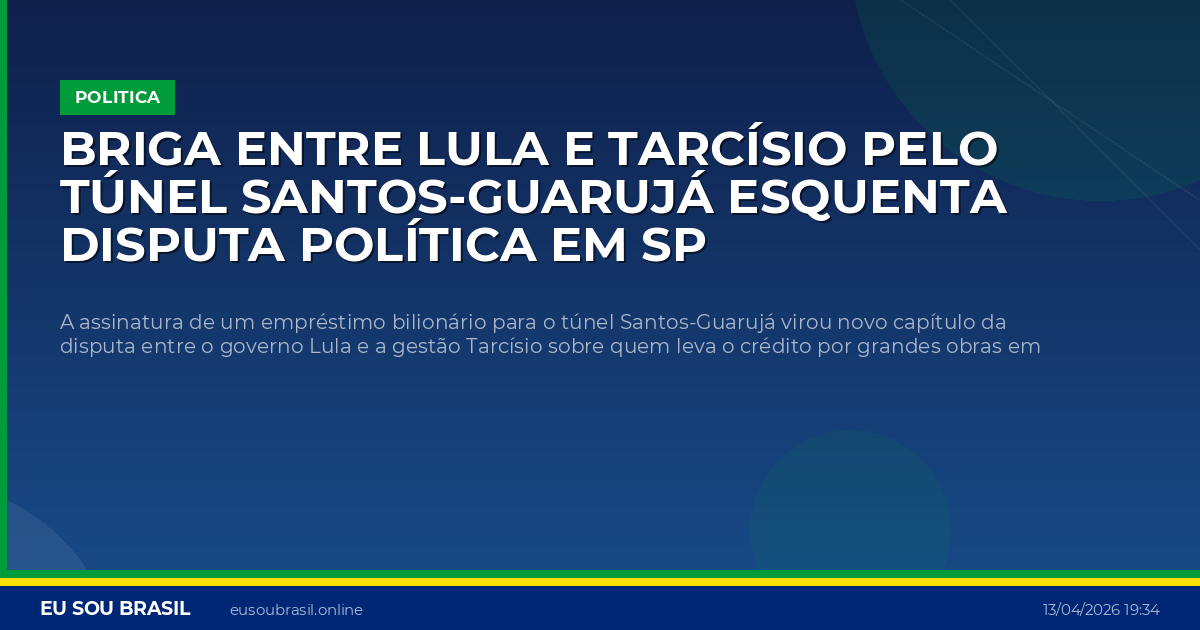 POLITICA

BRIGA ENTRE LULA E TARCÍSIO PELO TÚNEL SANTOS-GUARUJÁ ESQUENTA DISPUTA POLÍTICA EM SP

A assinatura de um empréstimo bilionário para o túnel Santos-Guarujá virou novo capítulo da disputa entre o governo Lula e a gestão Tarcísio sobre quem leva o crédito por grandes obras em

EU SOU BRASIL eusoubrasil.online 13/04/2026 19:34